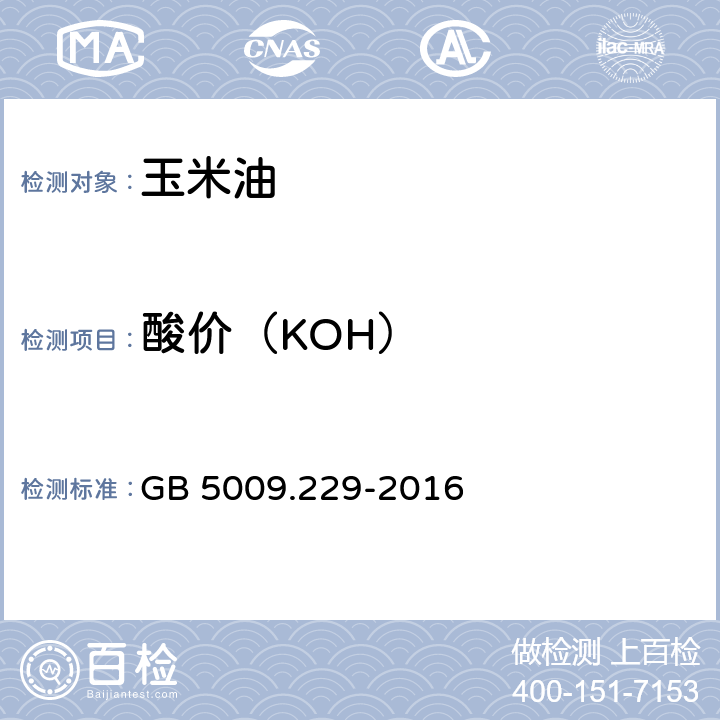 MA CNAS AL ilac-MRA

检测对象：玉米油

检测项目：酸价（KOH）

检测标准：GB 5009.229-2016

百检 Baijiantest.com

做检测 上百检
400-151-7153